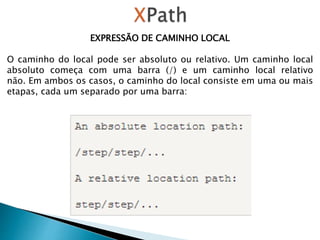 XPath

EXPRESSÃO DE CAMINHO LOCAL

O caminho do local pode ser absoluto ou relativo. Um caminho local absoluto começa com uma barra (/) e um caminho local relativo não. Em ambos os casos, o caminho do local consiste em uma ou mais etapas, cada um separado por uma barra:

An absolute location path:

/step/step/...

A relative location path:

step/step/...